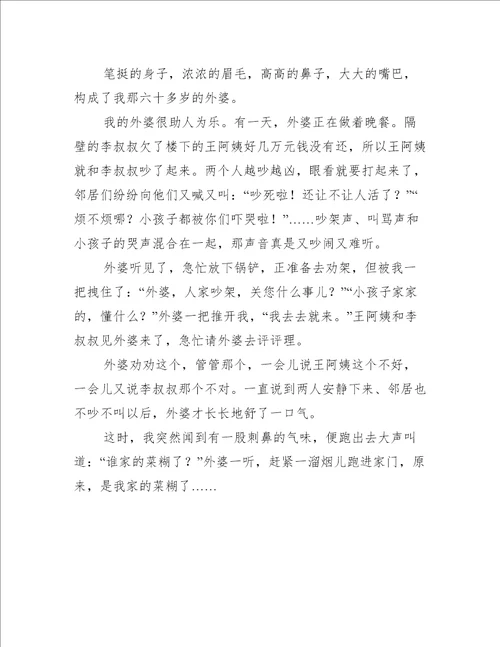 笔挺的身子，浓浓的眉毛，高高的鼻子，大大的嘴巴，构成了我那六十多岁的外婆。

我的外婆很助人为乐。有一天，外婆正在做着晚餐。隔壁的李叔叔欠了楼下的王阿姨好几万元钱没有还，所以王阿姨就和李叔叔吵了起来。两个人越吵越凶，眼看就要打起来了，邻居们纷纷向他们又喊又叫：“吵死啦！还让不让人活了？”“烦不烦哪？小孩子都被你们吓哭啦！”……吵架声、叫骂声和小孩子的哭声混合在一起，那声音真是又吵闹又难听。

外婆听见了，急忙放下锅铲，正准备去劝架，但被我一把拽住了：“外婆，人家吵架，关您什么事儿？”“小孩子家家的，懂什么？”外婆一把推开我，“我去去就来。”王阿姨和李叔叔见外婆来了，急忙请外婆去评评理。

外婆劝劝这个，管管那个，一会儿说王阿姨这个不好，一会儿又说李叔叔那个不对。一直说到两人安静下来、邻居也不吵不叫以后，外婆才长长地舒了一口气。

这时，我突然闻到有一股刺鼻的气味，便跑出去大声叫道：“谁家的菜糊了？”外婆一听，赶紧一溜烟儿跑进家门，原来，是我家的菜糊了……